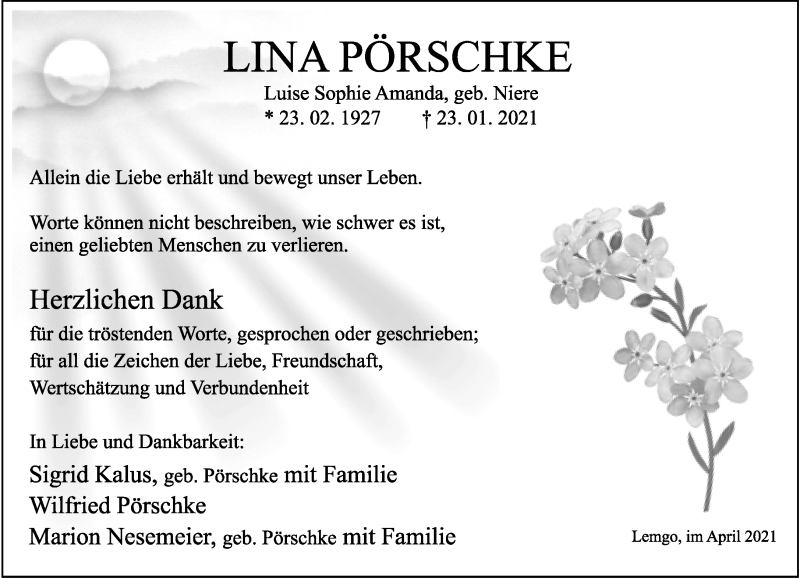 LINA PÖRSCHKE
Luise Sophie Amanda, geb. Niere
* 23. 02. 1927 † 23. 01. 2021

Allein die Liebe erhält und bewegt unser Leben.

Worte können nicht beschreiben, wie schwer es ist, einen geliebten Menschen zu verlieren.

Herzlichen Dank
für die tröstenden Worte, gesprochen oder geschrieben; für all die Zeichen der Liebe, Freundschaft, Wertschätzung und Verbundenheit

In Liebe und Dankbarkeit:
Sigrid Kalus, geb. Pörschke mit Familie
Wilfried Pörschke
Marion Nesemeier, geb. Pörschke mit Familie

Lemgo, im April 2021